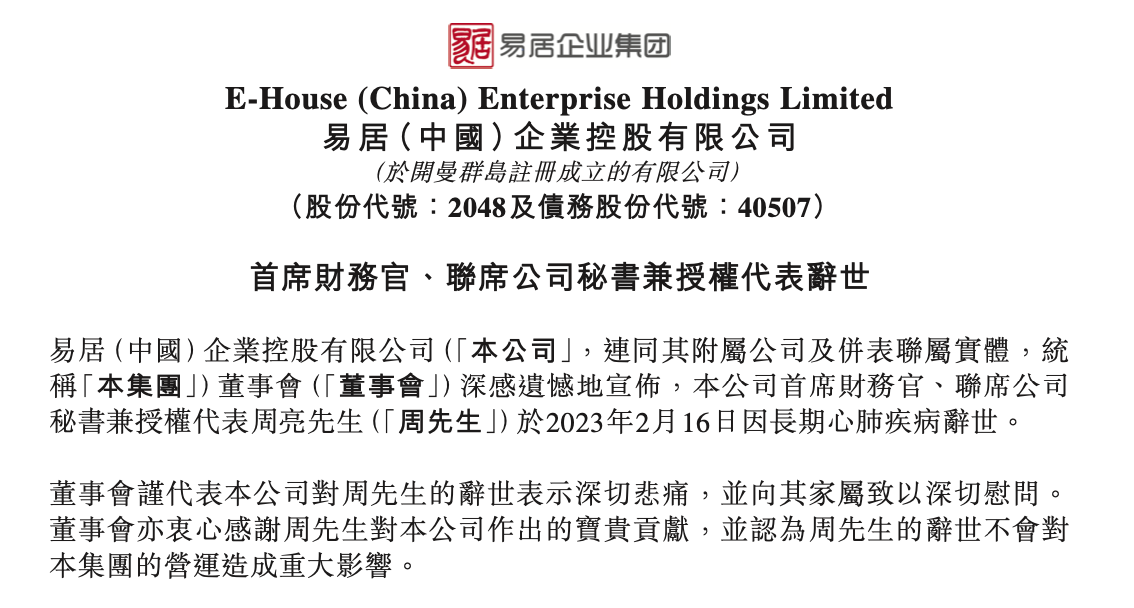 易居企业集团

E-House (China) Enterprise Holdings Limited
易居(中國)企業控股有限公司
(於開曼群島註冊成立的有限公司)
(股份代號:2048及債務股份代號:40507)

首席財務官、聯席公司秘書兼授權代表辭世

易居(中國)企業控股有限公司(「本公司」,連同其附屬公司及併表聯屬實體,統稱「本集團」)董事會(「董事會」)深感遺憾地宣佈,本公司首席財務官、聯席公司秘書兼授權代表周亮先生(「周先生」)於2023年2月16日因長期心肺疾病辭世。

董事會謹代表本公司對周先生的辭世表示深切悲痛,並向其家屬致以深切慰問。董事會亦衷心感謝周先生對本公司作出的寶貴貢獻,並認為周先生的辭世不會對本集團的營運造成重大影響。